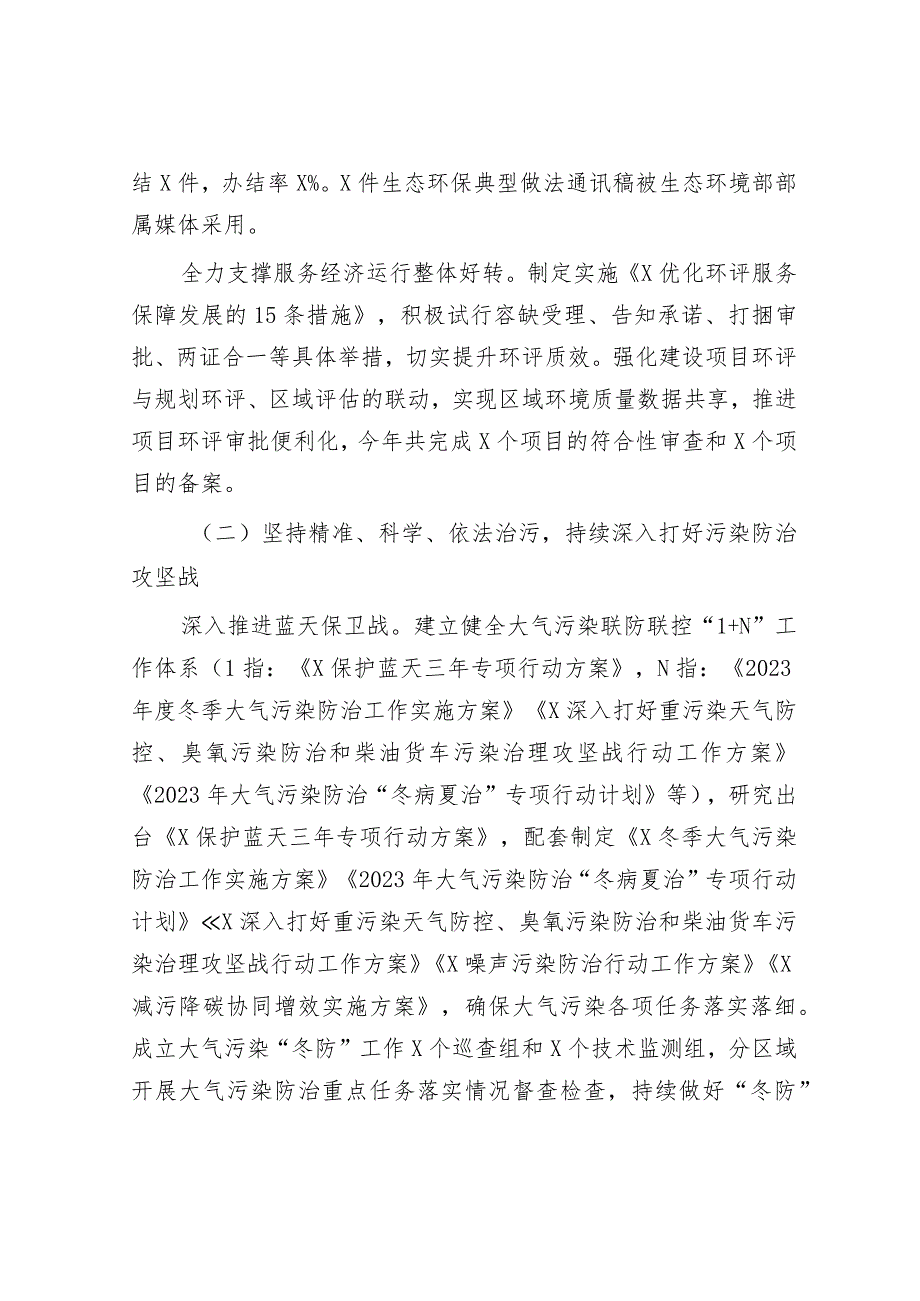 结X件，办结率X%。X件生态环保典型做法通讯稿被生态环境部部属媒体采用。

全力支撑服务经济运行整体好转。制定实施《X优化环评服务保障发展的15条措施》，积极试行容缺受理、告知承诺、打捆审批、两证合一等具体举措，切实提升环评质效。强化建设项目环评与规划环评、区域评估的联动，实现区域环境质量数据共享，推进项目环评审批便利化，今年共完成X个项目的符合性审查和X个项目的备案。

（二）坚持精准、科学、依法治污，持续深入打好污染防治攻坚战

深入推进蓝天保卫战。建立健全大气污染联防联控“1+N”工作体系（1指：《X保护蓝天三年专项行动方案》，N指：《2023年度冬季大气污染防治工作实施方案》《X深入打好重污染天气防控、臭氧污染防治和柴油货车污染治理攻坚战行动工作方案》《2023年大气污染防治“冬病夏治”专项行动计划》等），研究出台《X保护蓝天三年专项行动方案》，配套制定《X冬季大气污染防治工作实施方案》《2023年大气污染防治“冬病夏治”专项行动计划》≪X深入打好重污染天气防控、臭氧污染防治和柴油货车污染治理攻坚战行动工作方案》《X噪声污染防治行动工作方案》《X减污降碳协同增效实施方案》，确保大气污染各项任务落实落细。成立大气污染“冬防”工作X个巡查组和X个技术监测组，分区域开展大气污染防治重点任务落实情况督查检查，持续做好“冬防”